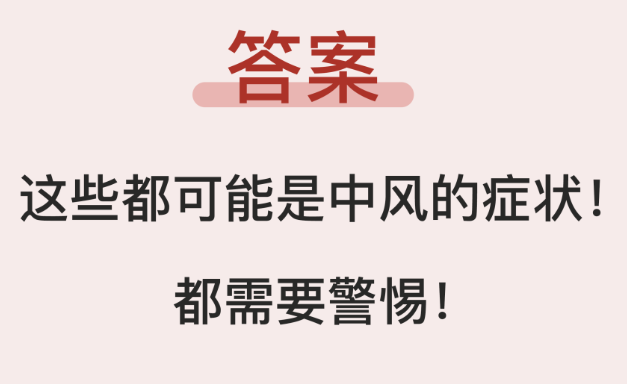 答案

这些都可能是中风的症状！

都需要警惕！